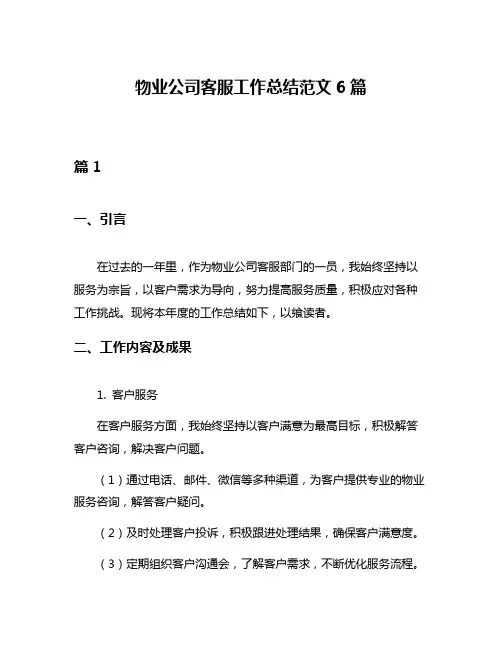 物业公司客服工作总结范文 6 篇

篇 1

一、引言

在过去的一年里，作为物业公司客服部门的一员，我始终坚持以服务为宗旨，以客户需求为导向，努力提高服务质量，积极应对各种工作挑战。现将本年度的工作总结如下，以飨读者。

二、工作内容及成果

1. 客户服务

在客户服务方面，我始终坚持以客户满意为最高目标，积极解答客户咨询，解决客户问题。

（1）通过电话、邮件、微信等多种渠道，为客户提供专业的物业服务咨询，解答客户疑问。

（2）及时处理客户投诉，积极跟进处理结果，确保客户满意度。

（3）定期组织客户沟通会，了解客户需求，不断优化服务流程。